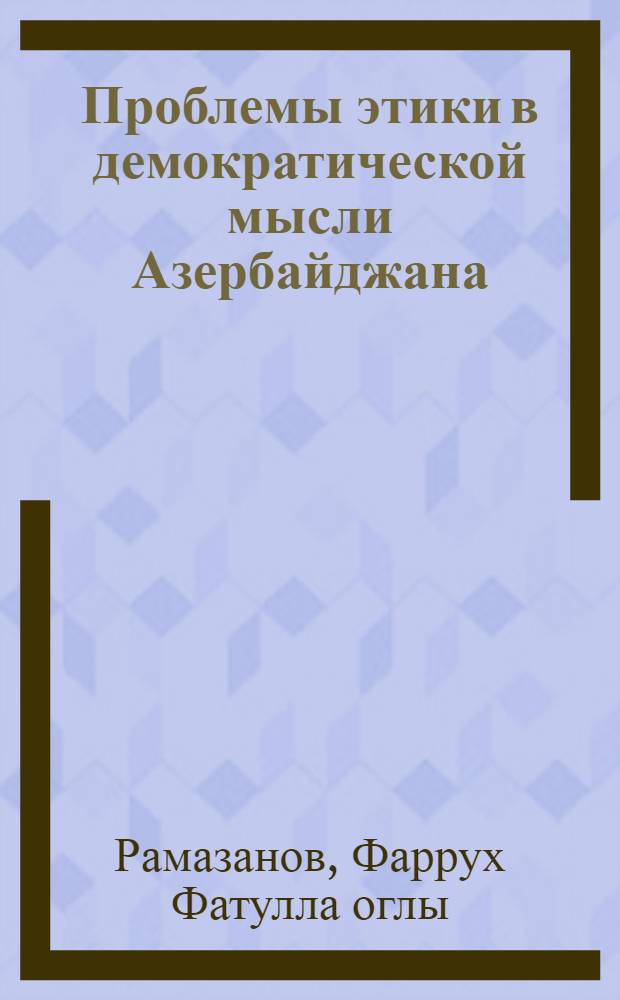 Проблемы этики в демократической мысли Азербайджана

Рамазанов, Фаррух Фатулла оглы